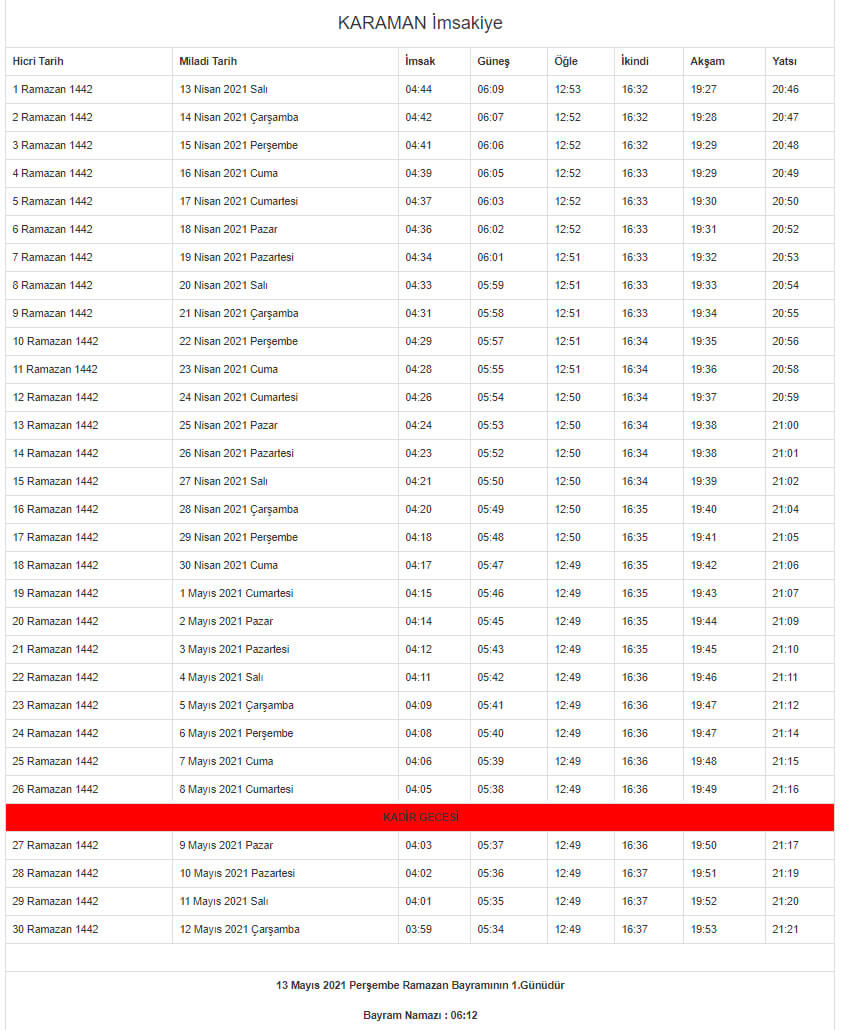 KARAMAN İmsakiye

| Hicri Tarih | Miladi Tarih | İmsak | Güneş | Öğle | İkindi | Akşam | Yatsı |
|---|---|---|---|---|---|---|---|
| 1 Ramazan 1442 | 13 Nisan 2021 Salı | 04:44 | 06:09 | 12:53 | 16:32 | 19:27 | 20:46 |
| 2 Ramazan 1442 | 14 Nisan 2021 Çarşamba | 04:42 | 06:07 | 12:52 | 16:32 | 19:28 | 20:47 |
| 3 Ramazan 1442 | 15 Nisan 2021 Perşembe | 04:41 | 06:06 | 12:52 | 16:32 | 19:29 | 20:48 |
| 4 Ramazan 1442 | 16 Nisan 2021 Cuma | 04:39 | 06:05 | 12:52 | 16:33 | 19:29 | 20:49 |
| 5 Ramazan 1442 | 17 Nisan 2021 Cumartesi | 04:37 | 06:03 | 12:52 | 16:33 | 19:30 | 20:50 |
| 6 Ramazan 1442 | 18 Nisan 2021 Pazar | 04:36 | 06:02 | 12:52 | 16:33 | 19:31 | 20:52 |
| 7 Ramazan 1442 | 19 Nisan 2021 Pazartesi | 04:34 | 06:01 | 12:51 | 16:33 | 19:32 | 20:53 |
| 8 Ramazan 1442 | 20 Nisan 2021 Salı | 04:33 | 05:59 | 12:51 | 16:33 | 19:33 | 20:54 |
| 9 Ramazan 1442 | 21 Nisan 2021 Çarşamba | 04:31 | 05:58 | 12:51 | 16:33 | 19:34 | 20:55 |
| 10 Ramazan 1442 | 22 Nisan 2021 Perşembe | 04:29 | 05:57 | 12:51 | 16:34 | 19:35 | 20:56 |
| 11 Ramazan 1442 | 23 Nisan 2021 Cuma | 04:28 | 05:55 | 12:51 | 16:34 | 19:36 | 20:58 |
| 12 Ramazan 1442 | 24 Nisan 2021 Cumartesi | 04:26 | 05:54 | 12:50 | 16:34 | 19:37 | 20:59 |
| 13 Ramazan 1442 | 25 Nisan 2021 Pazar | 04:24 | 05:53 | 12:50 | 16:34 | 19:38 | 21:00 |
| 14 Ramazan 1442 | 26 Nisan 2021 Pazartesi | 04:23 | 05:52 | 12:50 | 16:34 | 19:38 | 21:01 |
| 15 Ramazan 1442 | 27 Nisan 2021 Salı | 04:21 | 05:50 | 12:50 | 16:34 | 19:39 | 21:02 |
| 16 Ramazan 1442 | 28 Nisan 2021 Çarşamba | 04:20 | 05:49 | 12:50 | 16:35 | 19:40 | 21:04 |
| 17 Ramazan 1442 | 29 Nisan 2021 Perşembe | 04:18 | 05:48 | 12:50 | 16:35 | 19:41 | 21:05 |
| 18 Ramazan 1442 | 30 Nisan 2021 Cuma | 04:17 | 05:47 | 12:49 | 16:35 | 19:42 | 21:06 |
| 19 Ramazan 1442 | 1 Mayıs 2021 Cumartesi | 04:15 | 05:46 | 12:49 | 16:35 | 19:43 | 21:07 |
| 20 Ramazan 1442 | 2 Mayıs 2021 Pazar | 04:14 | 05:45 | 12:49 | 16:35 | 19:44 | 21:09 |
| 21 Ramazan 1442 | 3 Mayıs 2021 Pazartesi | 04:12 | 05:43 | 12:49 | 16:35 | 19:45 | 21:10 |
| 22 Ramazan 1442 | 4 Mayıs 2021 Salı | 04:11 | 05:42 | 12:49 | 16:36 | 19:46 | 21:11 |
| 23 Ramazan 1442 | 5 Mayıs 2021 Çarşamba | 04:09 | 05:41 | 12:49 | 16:36 | 19:47 | 21:12 |
| 24 Ramazan 1442 | 6 Mayıs 2021 Perşembe | 04:08 | 05:40 | 12:49 | 16:36 | 19:47 | 21:14 |
| 25 Ramazan 1442 | 7 Mayıs 2021 Cuma | 04:06 | 05:39 | 12:49 | 16:36 | 19:48 | 21:15 |
| 26 Ramazan 1442 | 8 Mayıs 2021 Cumartesi | 04:05 | 05:38 | 12:49 | 16:36 | 19:49 | 21:16 |
| KADİR GECESİ | | | | | | | |
| 27 Ramazan 1442 | 9 Mayıs 2021 Pazar | 04:03 | 05:37 | 12:49 | 16:36 | 19:50 | 21:17 |
| 28 Ramazan 1442 | 10 Mayıs 2021 Pazartesi | 04:02 | 05:36 | 12:49 | 16:37 | 19:51 | 21:19 |
| 29 Ramazan 1442 | 11 Mayıs 2021 Salı | 04:01 | 05:35 | 12:49 | 16:37 | 19:52 | 21:20 |
| 30 Ramazan 1442 | 12 Mayıs 2021 Çarşamba | 03:59 | 05:34 | 12:49 | 16:37 | 19:53 | 21:21 |

13 Mayıs 2021 Perşembe Ramazan Bayramının 1.Günüdür

Bayram Namazı : 06:12